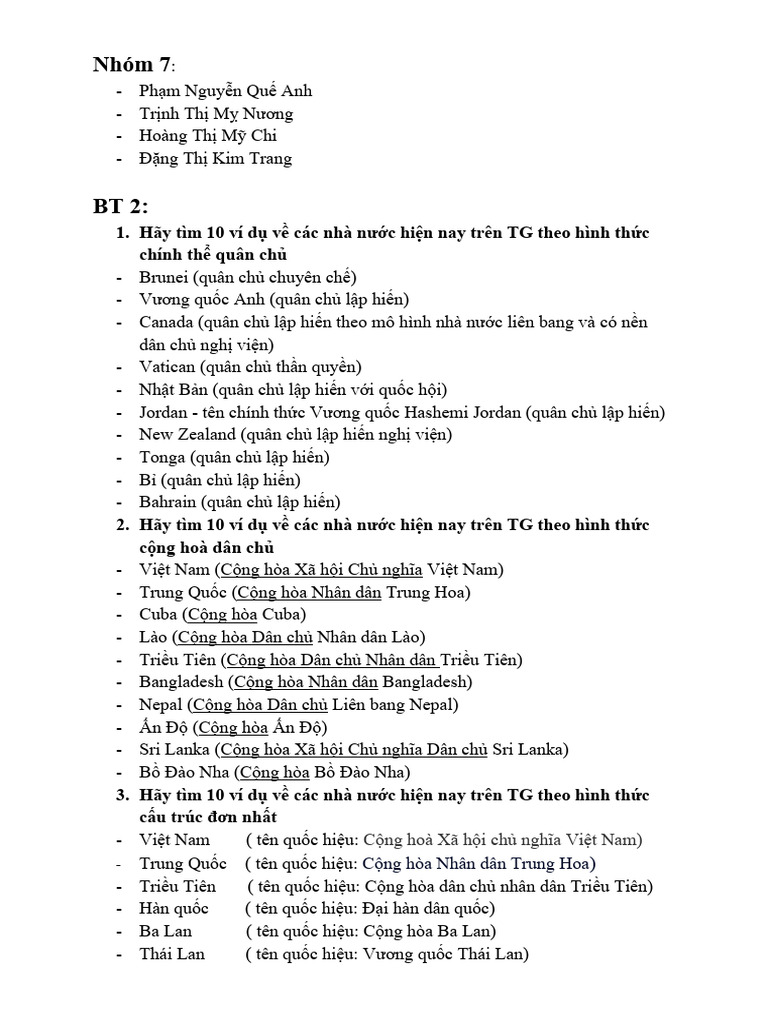 Nhóm 7:
- Phạm Nguyễn Quế Anh
- Trịnh Thị My Nương
- Hoàng Thị Mỹ Chi
- Đặng Thị Kim Trang

BT 2:
1. Hãy tìm 10 ví dụ về các nhà nước hiện nay trên TG theo hình thức chính thể quân chủ
- Brunei (quân chủ chuyên chế)
- Vương quốc Anh (quân chủ lập hiến)
- Canada (quân chủ lập hiến theo mô hình nhà nước liên bang và có nền dân chủ nghị viện)
- Vatican (quân chủ thần quyền)
- Nhật Bản (quân chủ lập hiến với quốc hội)
- Jordan - tên chính thức Vương quốc Hashemi Jordan (quân chủ lập hiến)
- New Zealand (quân chủ lập hiến nghị viện)
- Tonga (quân chủ lập hiến)
- Bỉ (quân chủ lập hiến)
- Bahrain (quân chủ lập hiến)
2. Hãy tìm 10 ví dụ về các nhà nước hiện nay trên TG theo hình thức cộng hoà dân chủ
- Việt Nam (Cộng hòa Xã hội Chủ nghĩa Việt Nam)
- Trung Quốc (Cộng hòa Nhân dân Trung Hoa)
- Cuba (Cộng hòa Cuba)
- Lào (Cộng hòa Dân chủ Nhân dân Lào)
- Triều Tiên (Cộng hòa Dân chủ Nhân dân Triều Tiên)
- Bangladesh (Cộng hòa Nhân dân Bangladesh)
- Nepal (Cộng hòa Dân chủ Liên bang Nepal)
- Ấn Độ (Cộng hòa Ấn Độ)
- Sri Lanka (Cộng hòa Xã hội Chủ nghĩa Dân chủ Sri Lanka)
- Bồ Đào Nha (Cộng hòa Bồ Đào Nha)
3. Hãy tìm 10 ví dụ về các nhà nước hiện nay trên TG theo hình thức cấu trúc đơn nhất
- Việt Nam ( tên quốc hiệu: Cộng hoà Xã hội chủ nghĩa Việt Nam)
- Trung Quốc ( tên quốc hiệu: Cộng hòa Nhân dân Trung Hoa)
- Triều Tiên ( tên quốc hiệu: Cộng hòa dân chủ nhân dân Triều Tiên)
- Hàn quốc ( tên quốc hiệu: Đại hàn dân quốc)
- Ba Lan ( tên quốc hiệu: Cộng hòa Ba Lan)
- Thái Lan ( tên quốc hiệu: Vương quốc Thái Lan)